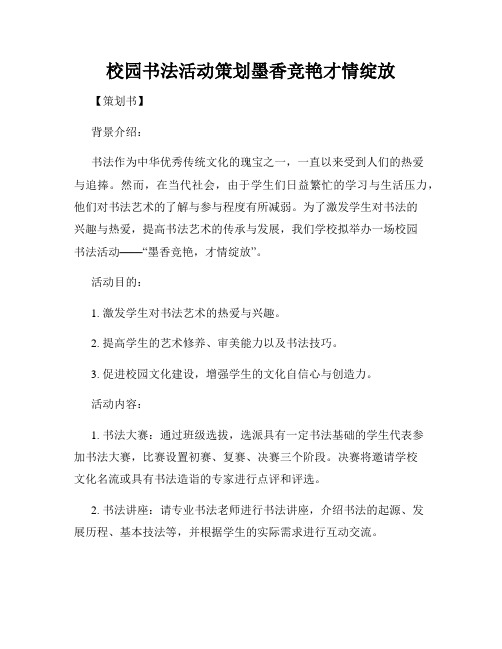 校园书法活动策划墨香竞艳才情绽放

【策划书】

背景介绍：

书法作为中华优秀传统文化的瑰宝之一，一直以来受到人们的热爱与追捧。然而，在当代社会，由于学生们日益繁忙的学习与生活压力，他们对书法艺术的了解与参与程度有所减弱。为了激发学生对书法的兴趣与热爱，提高书法艺术的传承与发展，我们学校拟举办一场校园书法活动——“墨香竞艳，才情绽放”。

活动目的：

1. 激发学生对书法艺术的热爱与兴趣。

2. 提高学生的艺术修养、审美能力以及书法技巧。

3. 促进校园文化建设，增强学生的文化自信心与创造力。

活动内容：

1. 书法大赛：通过班级选拔，选派具有一定书法基础的学生代表参加书法大赛，比赛设置初赛、复赛、决赛三个阶段。决赛将邀请学校文化名流或具有书法造诣的专家进行点评和评选。

2. 书法讲座：请专业书法老师进行书法讲座，介绍书法的起源、发展历程、基本技法等，并根据学生的实际需求进行互动交流。